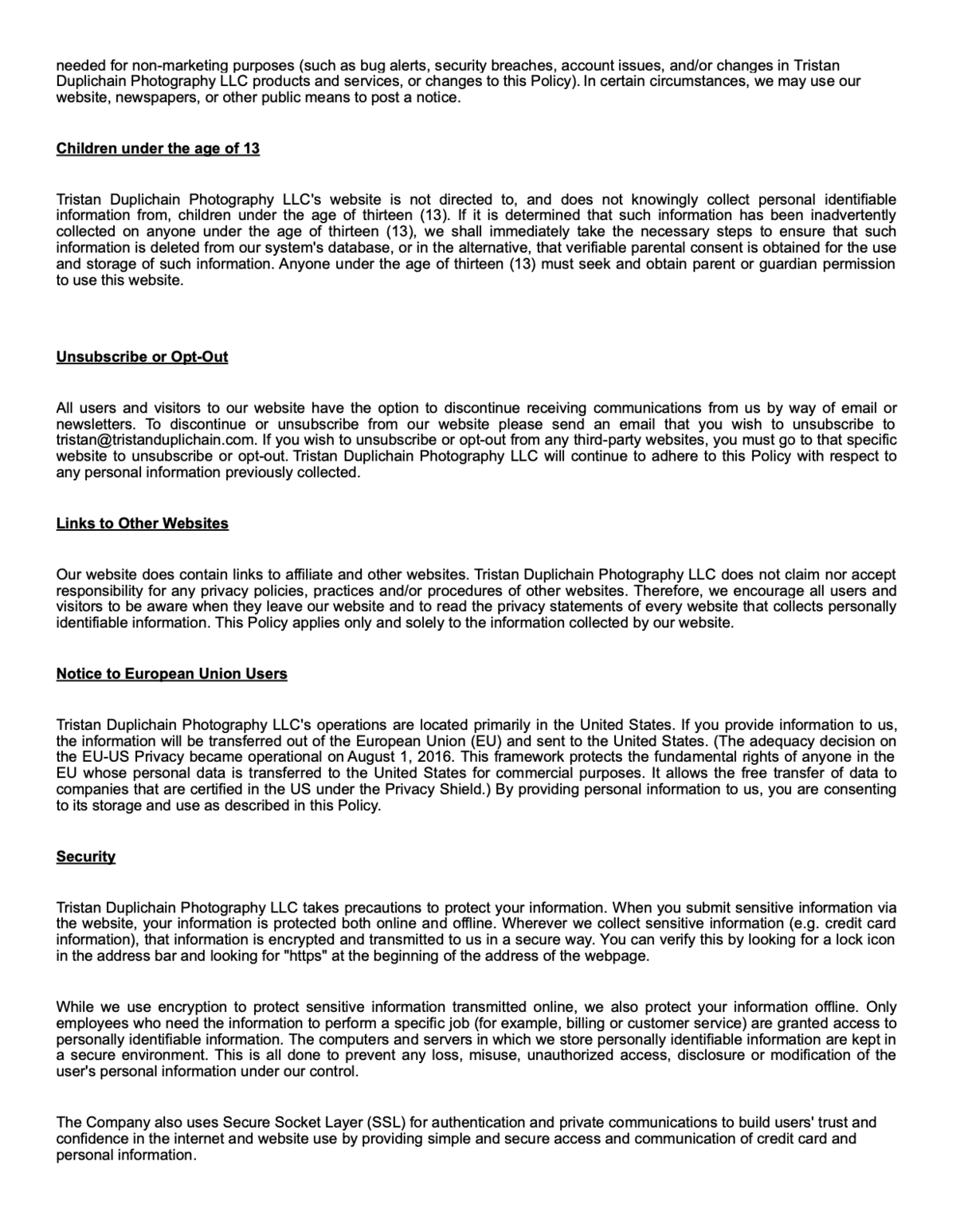 needed for non-marketing purposes (such as bug alerts, security breaches, account issues, and/or changes in Tristan Duplichain Photography LLC products and services, or changes to this Policy). In certain circumstances, we may use our website, newspapers, or other public means to post a notice.

Children under the age of 13

Tristan Duplichain Photography LLC's website is not directed to, and does not knowingly collect personal identifiable information from, children under the age of thirteen (13). If it is determined that such information has been inadvertently collected on anyone under the age of thirteen (13), we shall immediately take the necessary steps to ensure that such information is deleted from our system's database, or in the alternative, that verifiable parental consent is obtained for the use and storage of such information. Anyone under the age of thirteen (13) must seek and obtain parent or guardian permission to use this website.

Unsubscribe or Opt-Out

All users and visitors to our website have the option to discontinue receiving communications from us by way of email or newsletters. To discontinue or unsubscribe from our website please send an email that you wish to unsubscribe to tristan@tristanduplichain.com. If you wish to unsubscribe or opt-out from any third-party websites, you must go to that specific website to unsubscribe or opt-out. Tristan Duplichain Photography LLC will continue to adhere to this Policy with respect to any personal information previously collected.

Links to Other Websites

Our website does contain links to affiliate and other websites. Tristan Duplichain Photography LLC does not claim nor accept responsibility for any privacy policies, practices and/or procedures of other websites. Therefore, we encourage all users and visitors to be aware when they leave our website and to read the privacy statements of every website that collects personally identifiable information. This Policy applies only and solely to the information collected by our website.

Notice to European Union Users

Tristan Duplichain Photography LLC's operations are located primarily in the United States. If you provide information to us, the information will be transferred out of the European Union (EU) and sent to the United States. (The adequacy decision on the EU-US Privacy became operational on August 1, 2016. This framework protects the fundamental rights of anyone in the EU whose personal data is transferred to the United States for commercial purposes. It allows the free transfer of data to companies that are certified in the US under the Privacy Shield.) By providing personal information to us, you are consenting to its storage and use as described in this Policy.

Security

Tristan Duplichain Photography LLC takes precautions to protect your information. When you submit sensitive information via the website, your information is protected both online and offline. Wherever we collect sensitive information (e.g. credit card information), that information is encrypted and transmitted to us in a secure way. You can verify this by looking for a lock icon in the address bar and looking for "https" at the beginning of the address of the webpage.

While we use encryption to protect sensitive information transmitted online, we also protect your information offline. Only employees who need the information to perform a specific job (for example, billing or customer service) are granted access to personally identifiable information. The computers and servers in which we store personally identifiable information are kept in a secure environment. This is all done to prevent any loss, misuse, unauthorized access, disclosure or modification of the user's personal information under our control.

The Company also uses Secure Socket Layer (SSL) for authentication and private communications to build users' trust and confidence in the internet and website use by providing simple and secure access and communication of credit card and personal information.